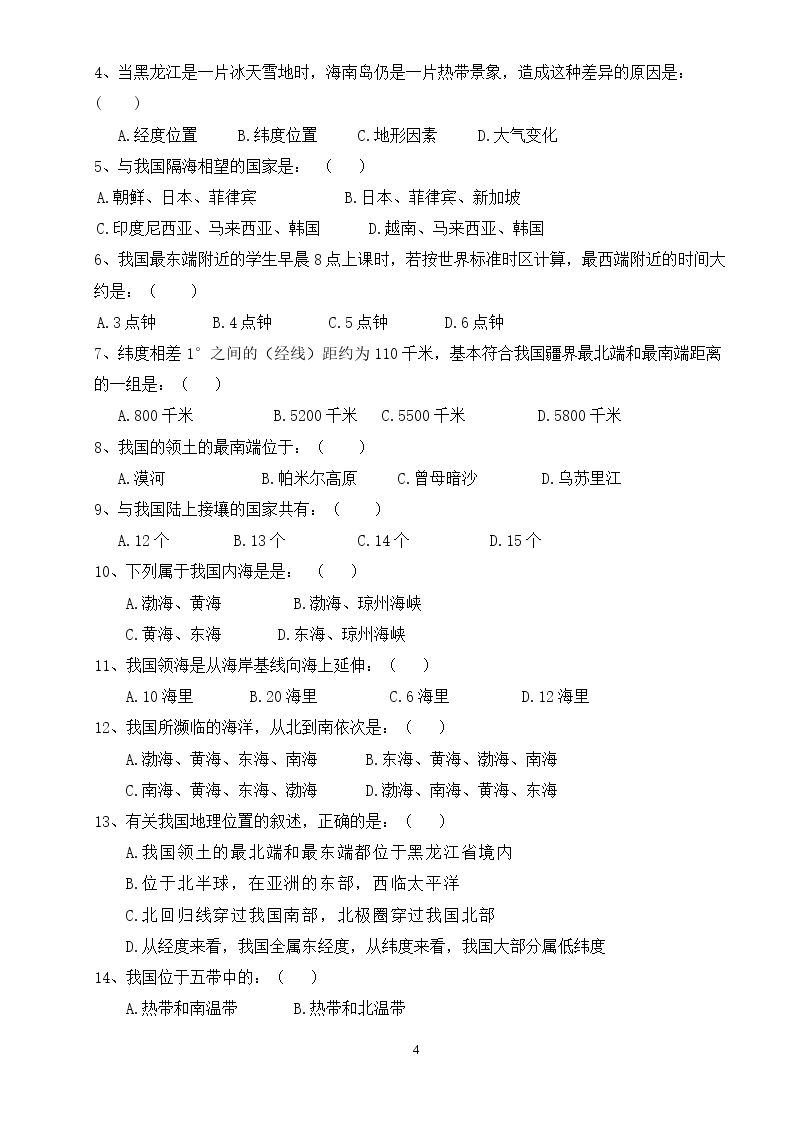 4、当黑龙江是一片冰天雪地时，海南岛仍是一片热带景象，造成这种差异的原因是：（ ）

A.经度位置 B.纬度位置 C.地形因素 D.大气变化

5、与我国隔海相望的国家是：（ ）

A.朝鲜、日本、菲律宾 B.日本、菲律宾、新加坡

C.印度尼西亚、马来西亚、韩国 D.越南、马来西亚、韩国

6、我国最东端附近的学生早晨8点上课时，若按世界标准时区计算，最西端附近的时间大约是：（ ）

A.3点钟 B.4点钟 C.5点钟 D.6点钟

7、纬度相差1°之间的（经线）距约为110千米，基本符合我国疆界最北端和最南端距离的一组是：（ ）

A.800千米 B.5200千米 C.5500千米 D.5800千米

8、我国的领土的最南端位于：（ ）

A.漠河 B.帕米尔高原 C.曾母暗沙 D.乌苏里江

9、与我国陆上接壤的国家共有：（ ）

A.12个 B.13个 C.14个 D.15个

10、下列属于我国内海是是：（ ）

A.渤海、黄海 B.渤海、琼州海峡

C.黄海、东海 D.东海、琼州海峡

11、我国领海是从海岸基线向海上延伸：（ ）

A.10海里 B.20海里 C.6海里 D.12海里

12、我国所濒临的海洋，从北到南依次是：（ ）

A.渤海、黄海、东海、南海 B.东海、黄海、渤海、南海

C.南海、黄海、东海、渤海 D.渤海、南海、黄海、东海

13、有关我国地理位置的叙述，正确的是：（ ）

A.我国领土的最北端和最东端都位于黑龙江省境内

B.位于北半球，在亚洲的东部，西临太平洋

C.北回归线穿过我国南部，北极圈穿过我国北部

D.从经度来看，我国全属东经度，从纬度来看，我国大部分属低纬度

14、我国位于五带中的：（ ）

A.热带和南温带 B.热带和北温带

4